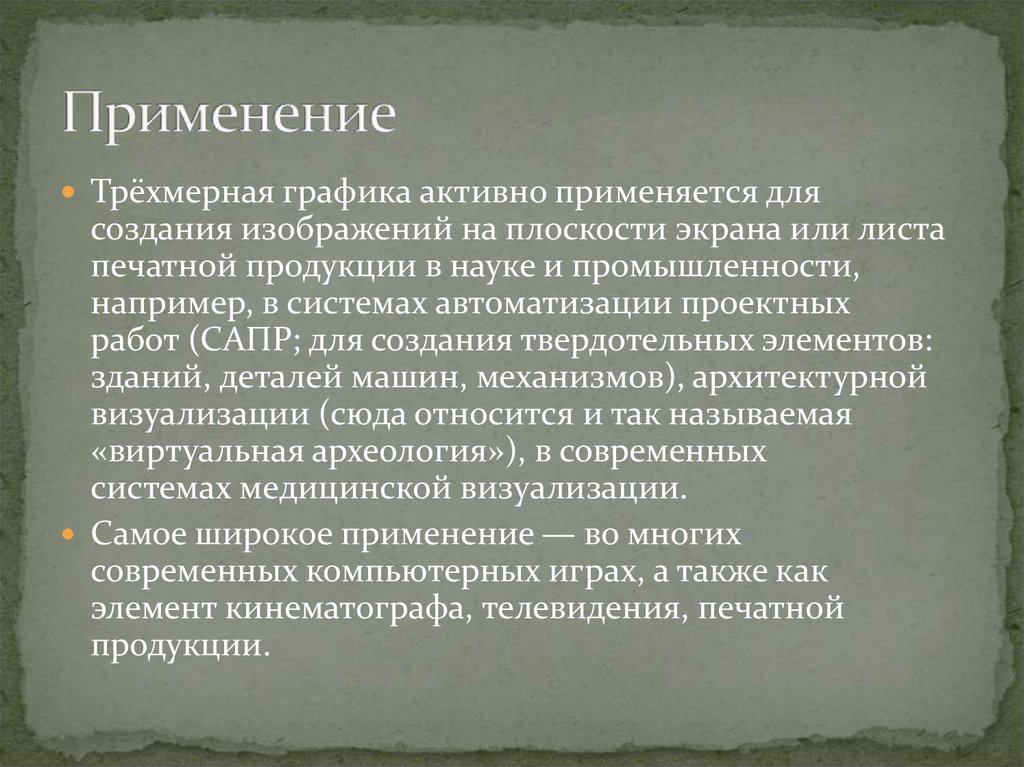 Применение

Трёхмерная графика активно применяется для создания изображений на плоскости экрана или листа печатной продукции в науке и промышленности, например, в системах автоматизации проектных работ (САПР; для создания твердотельных элементов: зданий, деталей машин, механизмов), архитектурной визуализации (сюда относится и так называемая «виртуальная археология»), в современных системах медицинской визуализации.

Самое широкое применение — во многих современных компьютерных играх, а также как элемент кинематографа, телевидения, печатной продукции.